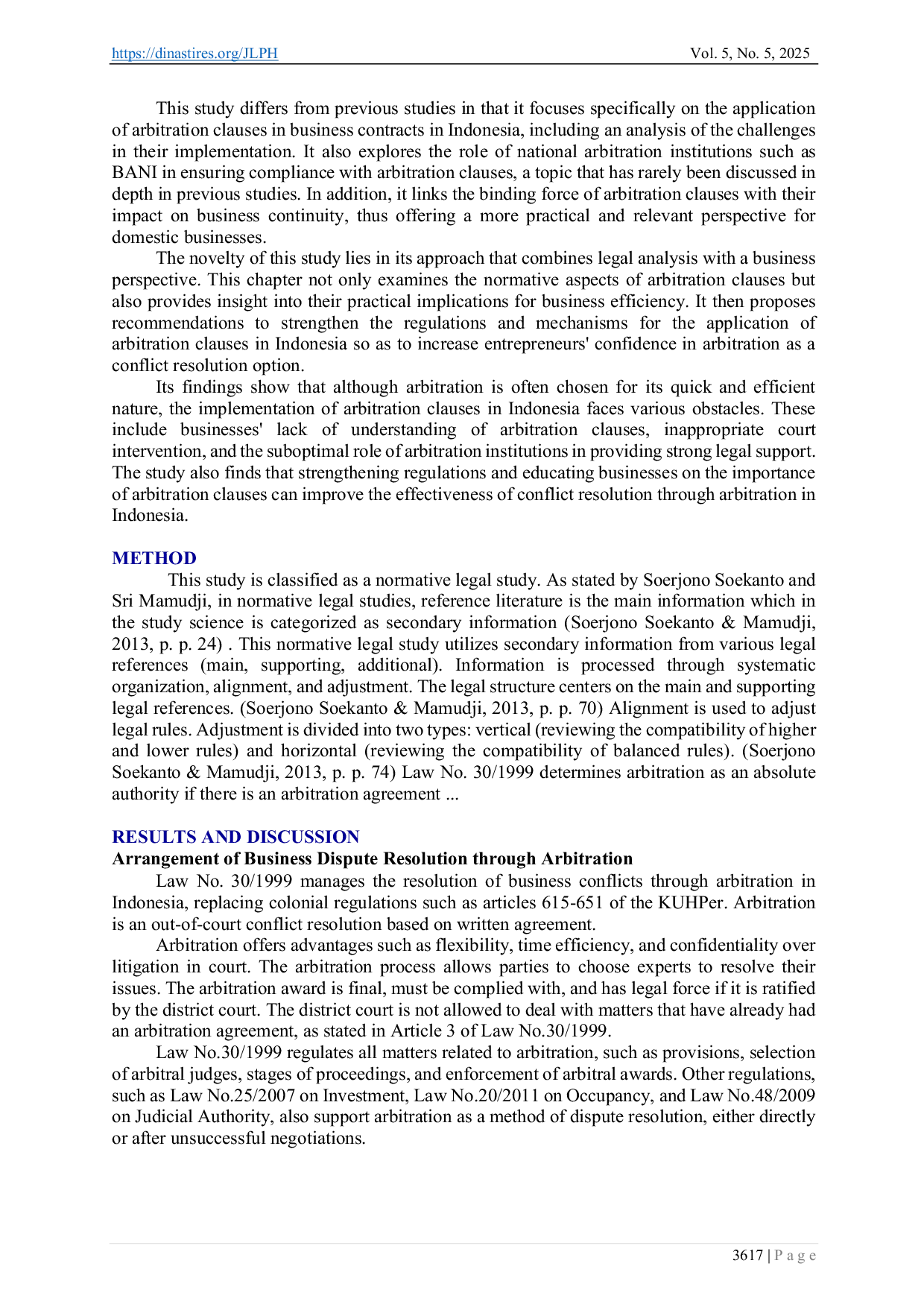 https://dinastires.org/JLPH Vol. 5, No. 5, 2025

This study differs from previous studies in that it focuses specifically on the application of arbitration clauses in business contracts in Indonesia, including an analysis of the challenges in their implementation. It also explores the role of national arbitration institutions such as BANI in ensuring compliance with arbitration clauses, a topic that has rarely been discussed in depth in previous studies. In addition, it links the binding force of arbitration clauses with their impact on business continuity, thus offering a more practical and relevant perspective for domestic businesses.

The novelty of this study lies in its approach that combines legal analysis with a business perspective. This chapter not only examines the normative aspects of arbitration clauses but also provides insight into their practical implications for business efficiency. It then proposes recommendations to strengthen the regulations and mechanisms for the application of arbitration clauses in Indonesia so as to increase entrepreneurs' confidence in arbitration as a conflict resolution option.

Its findings show that although arbitration is often chosen for its quick and efficient nature, the implementation of arbitration clauses in Indonesia faces various obstacles. These include businesses' lack of understanding of arbitration clauses, inappropriate court intervention, and the suboptimal role of arbitration institutions in providing strong legal support. The study also finds that strengthening regulations and educating businesses on the importance of arbitration clauses can improve the effectiveness of conflict resolution through arbitration in Indonesia.

METHOD

This study is classified as a normative legal study. As stated by Soerjono Soekanto and Sri Mamudji, in normative legal studies, reference literature is the main information which in the study science is categorized as secondary information (Soerjono Soekanto & Mamudji, 2013, p. p. 24) . This normative legal study utilizes secondary information from various legal references (main, supporting, additional). Information is processed through systematic organization, alignment, and adjustment. The legal structure centers on the main and supporting legal references. (Soerjono Soekanto & Mamudji, 2013, p. p. 70) Alignment is used to adjust legal rules. Adjustment is divided into two types: vertical (reviewing the compatibility of higher and lower rules) and horizontal (reviewing the compatibility of balanced rules). (Soerjono Soekanto & Mamudji, 2013, p. p. 74) Law No. 30/1999 determines arbitration as an absolute authority if there is an arbitration agreement ...

RESULTS AND DISCUSSION
Arrangement of Business Dispute Resolution through Arbitration

Law No. 30/1999 manages the resolution of business conflicts through arbitration in Indonesia, replacing colonial regulations such as articles 615-651 of the KUHPer. Arbitration is an out-of-court conflict resolution based on written agreement.

Arbitration offers advantages such as flexibility, time efficiency, and confidentiality over litigation in court. The arbitration process allows parties to choose experts to resolve their issues. The arbitration award is final, must be complied with, and has legal force if it is ratified by the district court. The district court is not allowed to deal with matters that have already had an arbitration agreement, as stated in Article 3 of Law No.30/1999.

Law No.30/1999 regulates all matters related to arbitration, such as provisions, selection of arbitral judges, stages of proceedings, and enforcement of arbitral awards. Other regulations, such as Law No.25/2007 on Investment, Law No.20/2011 on Occupancy, and Law No.48/2009 on Judicial Authority, also support arbitration as a method of dispute resolution, either directly or after unsuccessful negotiations.

3617 | P a g e